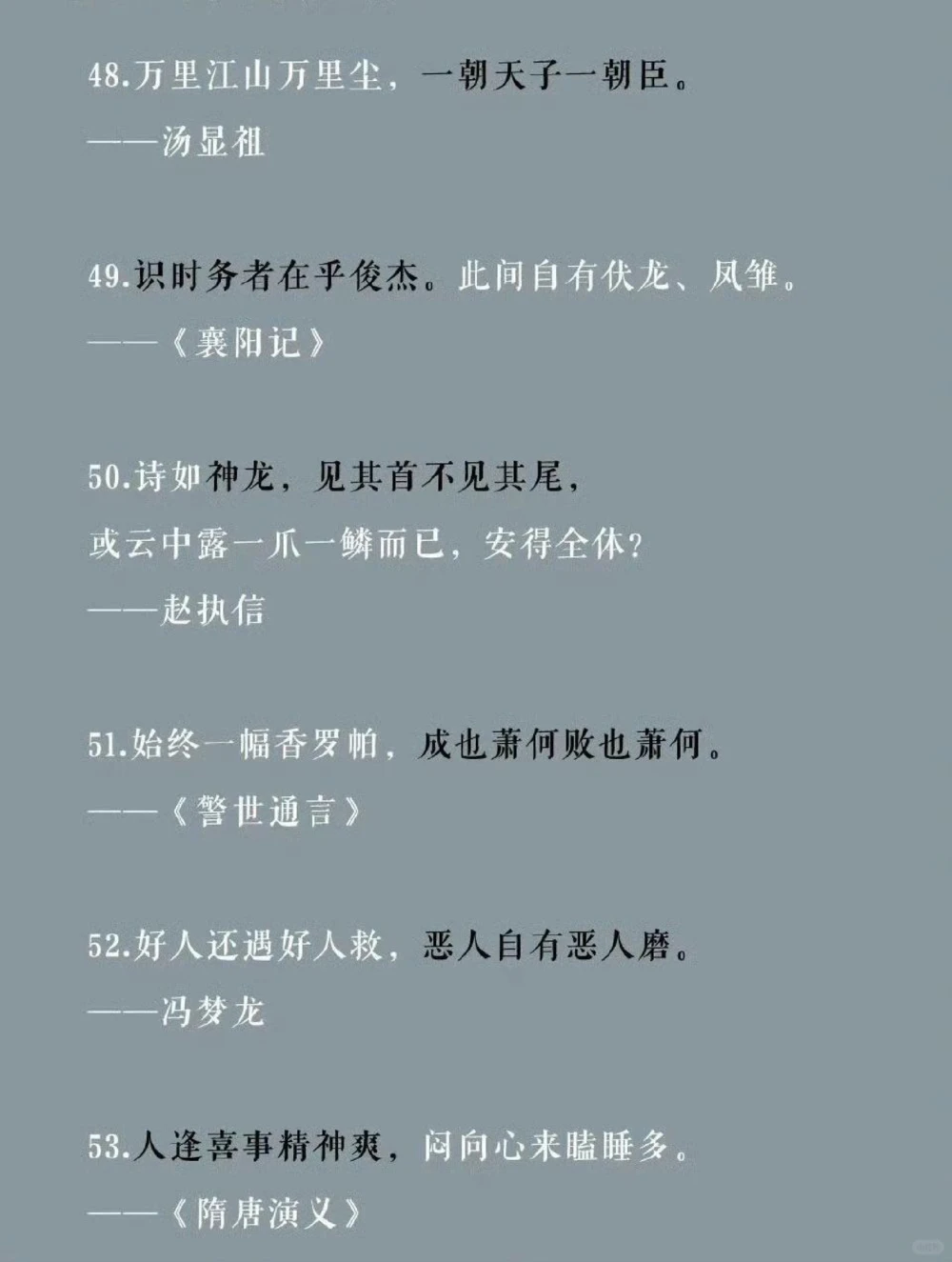 48.万里江山万里尘，一朝天子一朝臣。
——汤显祖

49.识时务者在乎俊杰。此间自有伏龙、凤雏。
——《襄阳记》

50.诗如神龙，见其首不见其尾，
或云中露一爪一鳞而已，安得全体?
——赵执信

51.始终一幅香罗帕，成也萧何败也萧何。
——《警世通言》

52.好人还遇好人救，恶人自有恶人磨。
——冯梦龙

53.人逢喜事精神爽，闷向心来瞌睡多。
——《隋唐演义》